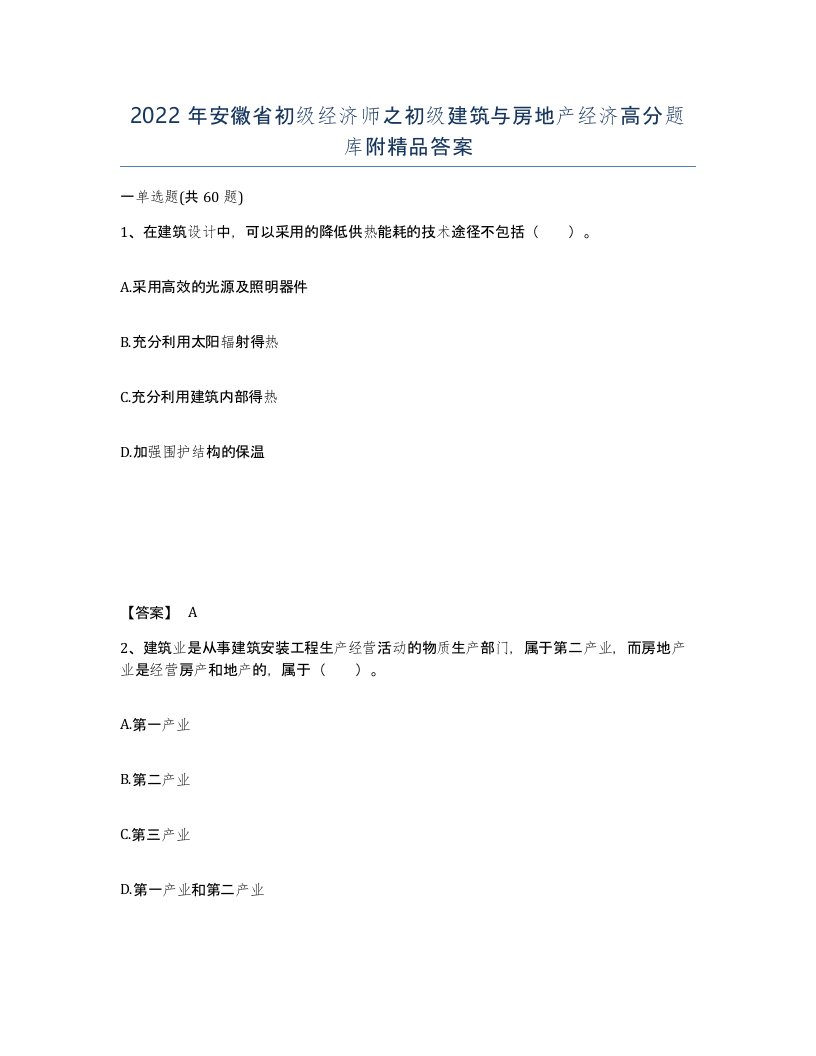 2022 年安徽省初级经济师之初级建筑与房地产经济高分题库附精品答案

一单选题(共 60 题)

1、在建筑设计中，可以采用的降低供热能耗的技术途径不包括（ ）。

A.采用高效的光源及照明器件

B.充分利用太阳辐射得热

C.充分利用建筑内部得热

D.加强围护结构的保温

【答案】 A

2、建筑业是从事建筑安装工程生产经营活动的物质生产部门，属于第二产业，而房地产业是经营房产和地产的，属于（ ）。

A.第一产业

B.第二产业

C.第三产业

D.第一产业和第二产业